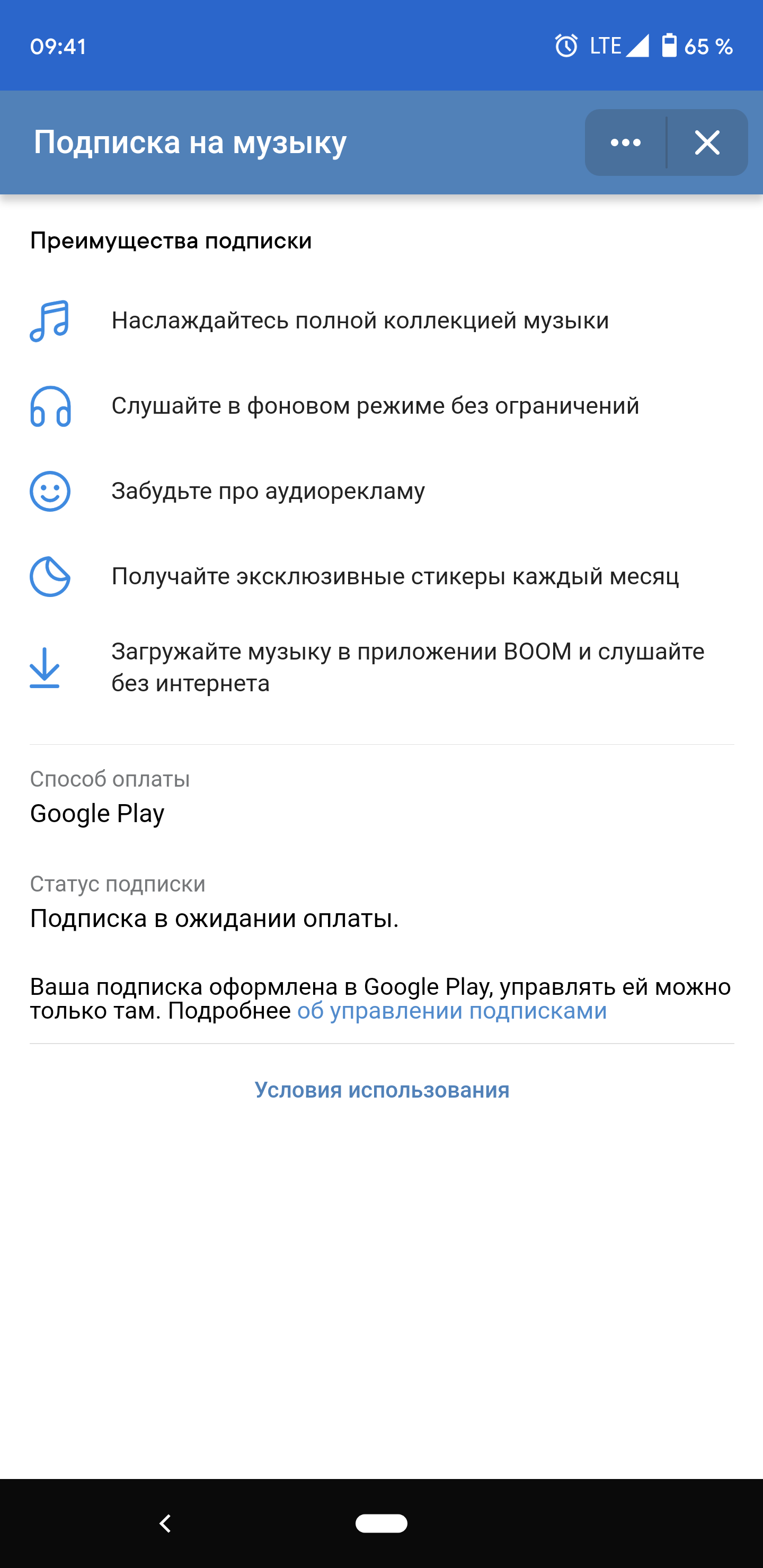 09:41 LTE 65 %

Подписка на музыку

Преимущества подписки

Наслаждайтесь полной коллекцией музыки

Слушайте в фоновом режиме без ограничений

Забудьте про аудиорекламу

Получайте эксклюзивные стикеры каждый месяц

Загружайте музыку в приложении BOOM и слушайте без интернета

Способ оплаты
Google Play

Статус подписки
Подписка в ожидании оплаты.

Ваша подписка оформлена в Google Play, управлять ей можно только там. Подробнее об управлении подписками

Условия использования